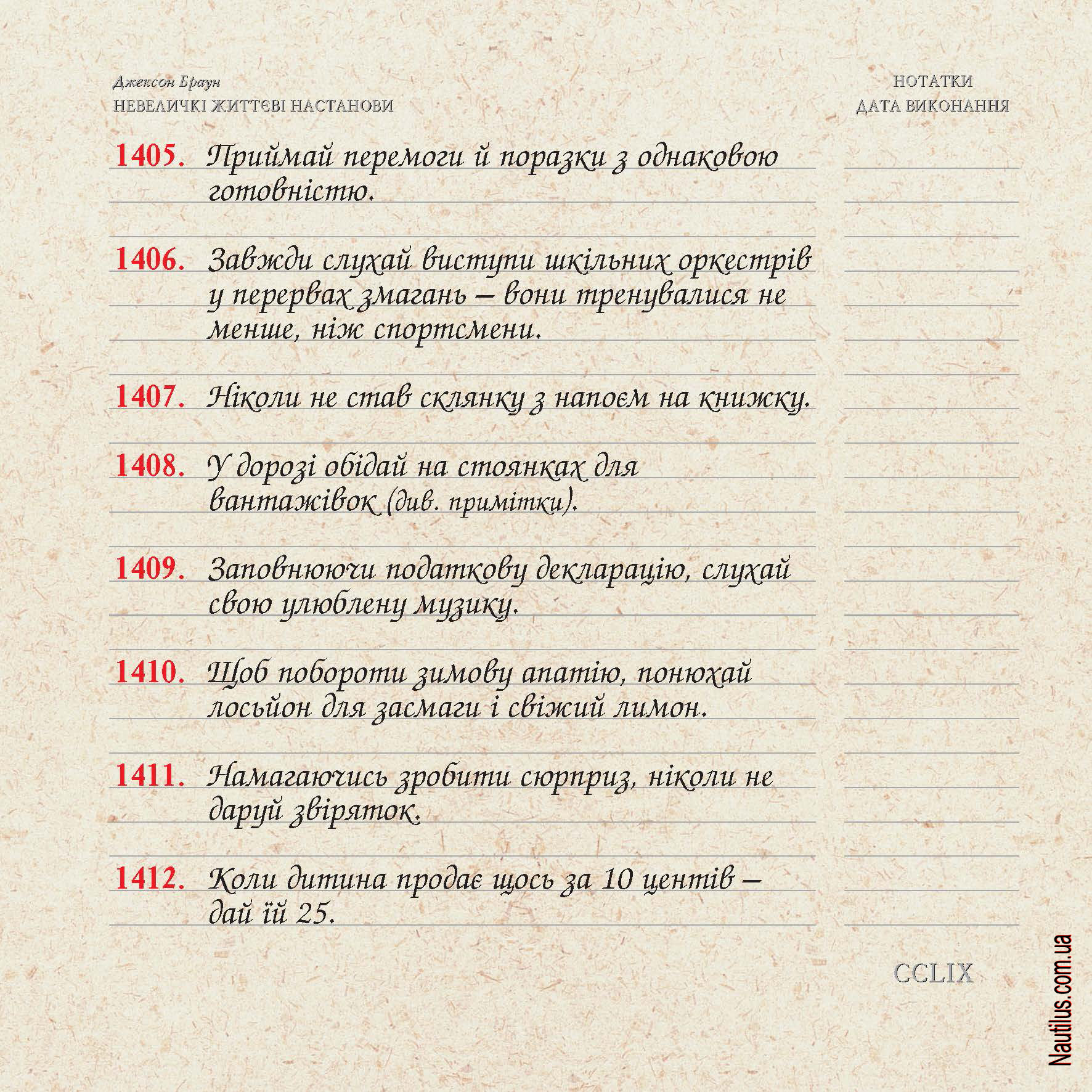 Джексон Браун
НЕВЕЛИЧКІ ЖИТТЄВІ НАСТАНОВИ

НОТАТКИ
ДАТА ВИКОНАННЯ

1405. Приймай перемоги й поразки з однаковою готовністю.

1406. Завжди слухай виступи шкільних оркестрів у перервах змагань – вони тренувалися не менше, ніж спортсмени.

1407. Ніколи не став склянку з напоєм на книжку.

1408. У дорозі обідай на стоянках для вантажівок (див. примітки).

1409. Заповнюючи податкову декларацію, слухай свою улюблену музику.

1410. Щоб побороти зимову апатію, понюхай лосьйон для засмаги і свіжий лимон.

1411. Намагаючись зробити сюрприз, ніколи не даруй звіряток.

1412. Коли дитина продає щось за 10 центів – дай їй 25.

CCLIX

Nautilus.com.ua